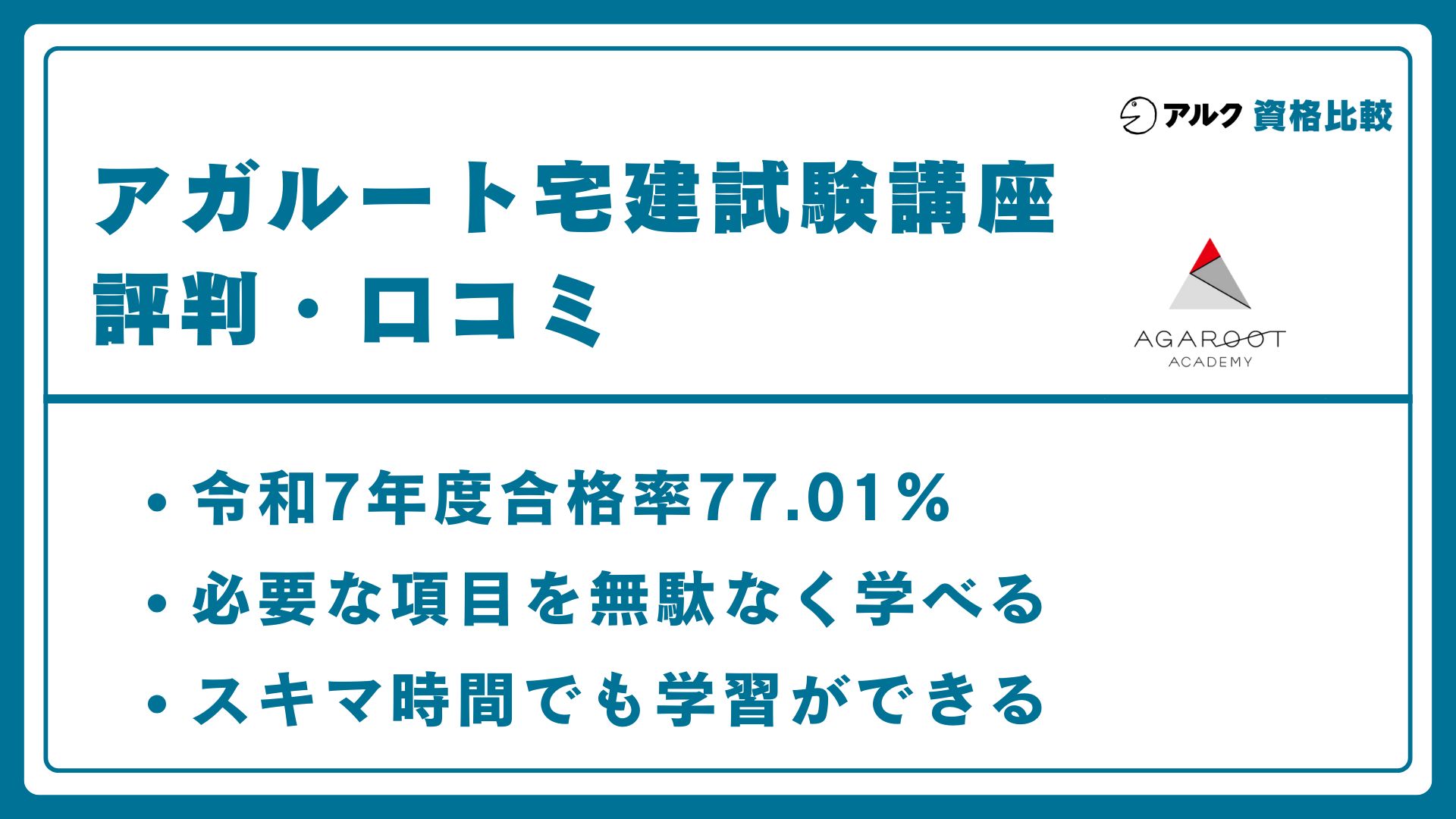 アルク 資格比較

アガルート宅建試験講座
評判・口コミ

AGAROOT
ACADEMY

・令和7年度合格率77.01%
・必要な項目を無駄なく学べる
・スキマ時間でも学習ができる